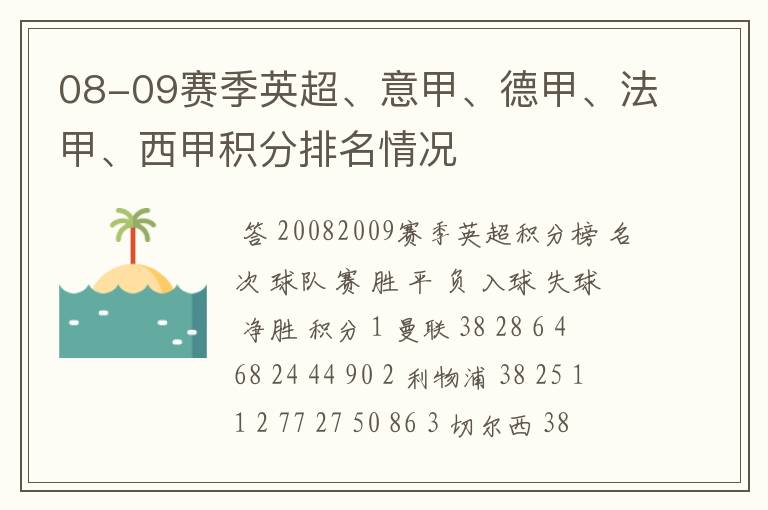 08-09赛季英超、意甲、德甲、法甲、西甲积分排名情况

答 20082009赛季英超积分榜 名次 球队 赛 胜 平 负 入球 失球 净胜 积分 1 曼联 38 28 6 4 68 24 44 90 2 利物浦 38 25 1 1 2 77 27 50 86 3 切尔西 38